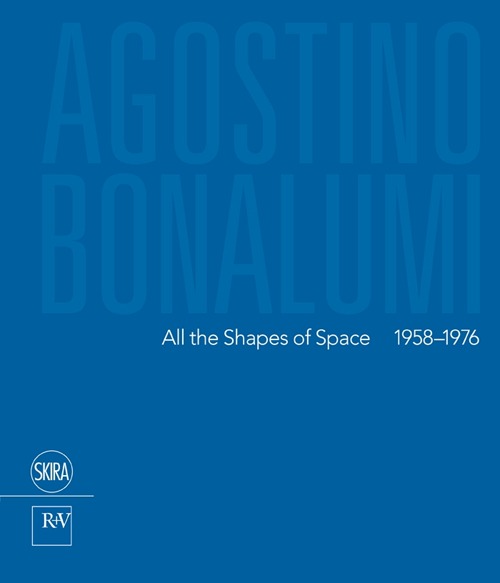 AGOSTINO
BONALUMI

All the Shapes of Space 1958–1976

SKIRA

R+V